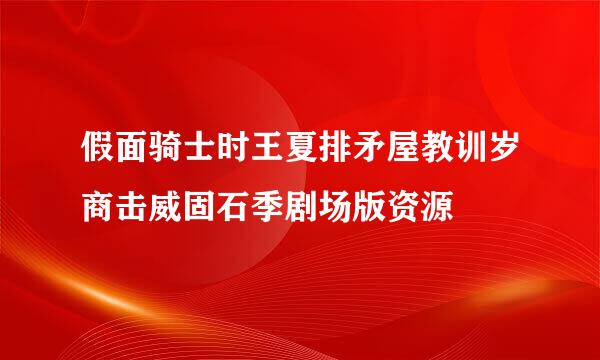 假面骑士时王夏排矛屋教训岁商击威固石季剧场版资源